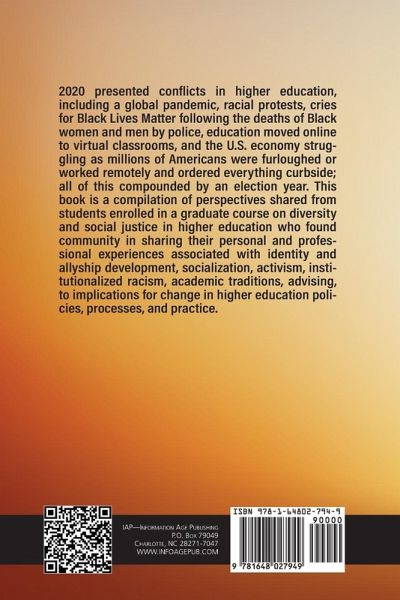 2020 presented conflicts in higher education, including a global pandemic, racial protests, cries for Black Lives Matter following the deaths of Black women and men by police, education moved online to virtual classrooms, and the U.S. economy struggling as millions of Americans were furloughed or worked remotely and ordered everything curbside; all of this compounded by an election year. This book is a compilation of perspectives shared from students enrolled in a graduate course on diversity and social justice in higher education who found community in sharing their personal and professional experiences associated with identity and allyship development, socialization, activism, institutionalized racism, academic traditions, advising, to implications for change in higher education policies, processes, and practice.

IAP—Information Age Publishing
P.O. Box 79049
Charlotte, NC 28271-7047
WWW.INFOAGEPUB.COM

ISBN 978-1-64802-794-9
90000
9 781648 027949